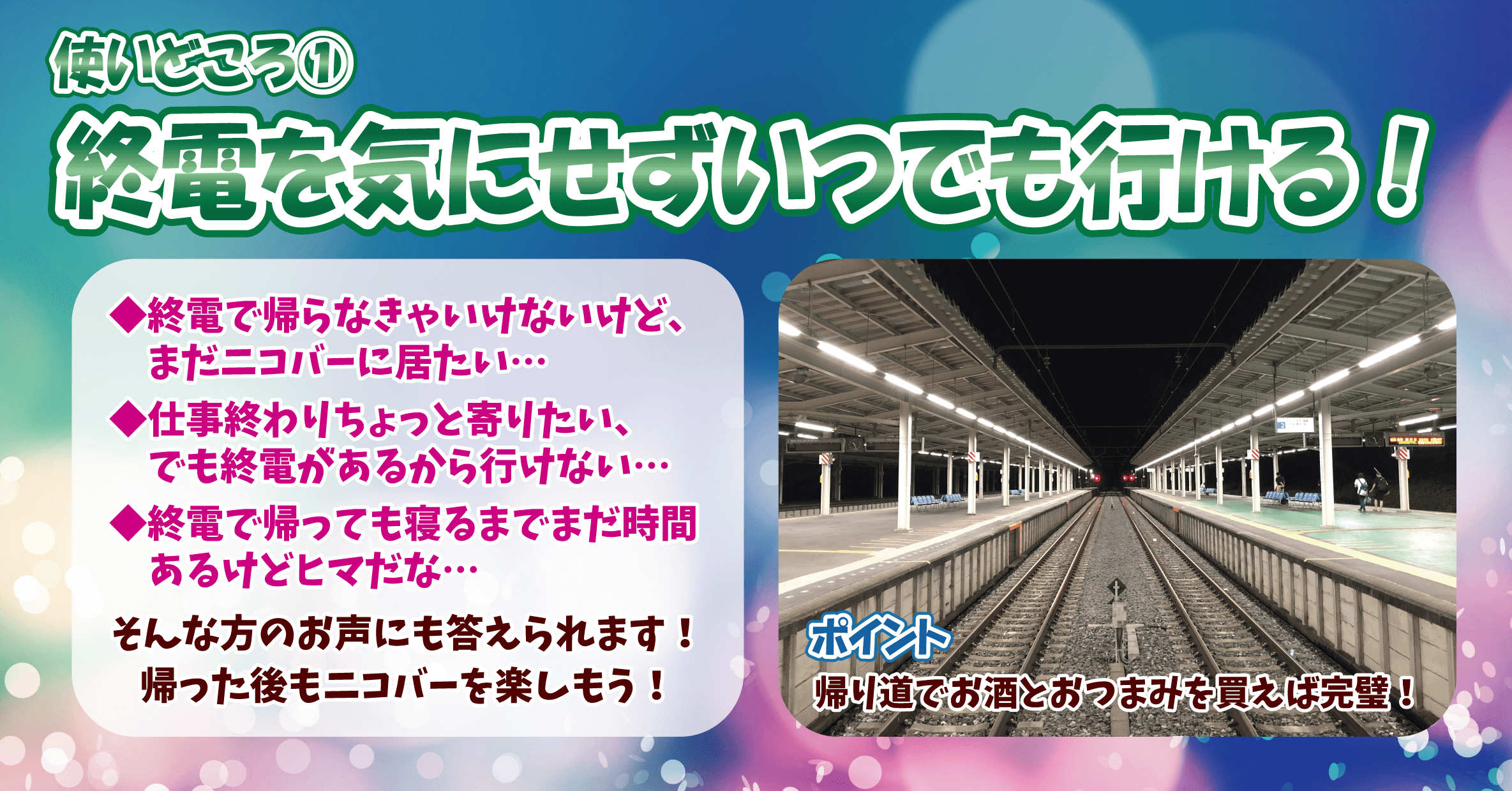 使いどころ①

終電を気にせずいつでも行ける！

◆終電で帰らなきゃいけないけど、まだニコバーに居たい…

◆仕事終わりちょっと寄りたい、でも終電があるから行けない…

◆終電で帰っても寝るまでまだ時間あるけどヒマだな…

そんな方のお声にも答えられます！
帰った後もニコバーを楽しもう！

ポイント
帰り道でお酒とおつまみを買えば完璧！